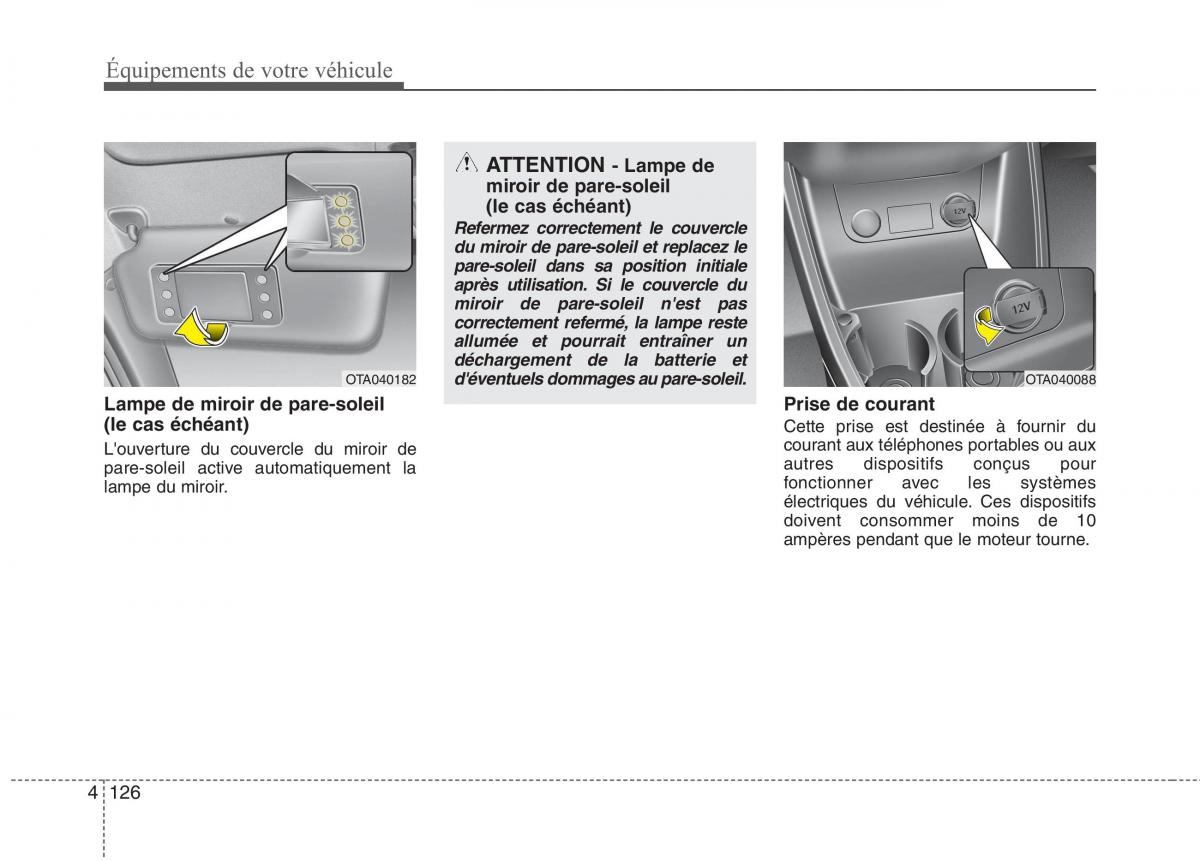 Équipements de votre véhicule

OTA040182

Lampe de miroir de pare-soleil (le cas échéant)

L'ouverture du couvercle du miroir de pare-soleil active automatiquement la lampe du miroir.

ATTENTION - Lampe de miroir de pare-soleil (le cas échéant)

Refermez correctement le couvercle du miroir de pare-soleil et replacez le pare-soleil dans sa position initiale après utilisation. Si le couvercle du miroir de pare-soleil n'est pas correctement refermé, la lampe reste allumée et pourrait entraîner un déchargement de la batterie et d'éventuels dommages au pare-soleil.

12V

12V

OTA040088

Prise de courant

Cette prise est destinée à fournir du courant aux téléphones portables ou aux autres dispositifs conçus pour fonctionner avec les systèmes électriques du véhicule. Ces dispositifs doivent consommer moins de 10 ampères pendant que le moteur tourne.

4 126